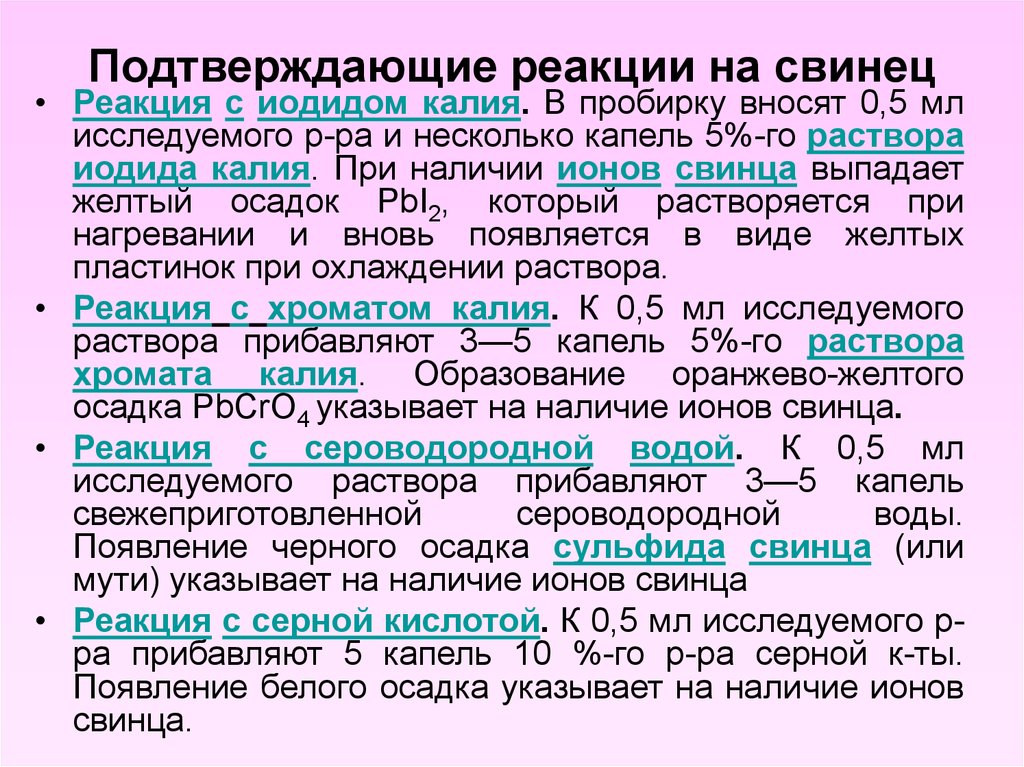 Подтверждающие реакции на свинец

• Реакция с иодидом калия. В пробирку вносят 0,5 мл исследуемого р-ра и несколько капель 5%-го раствора иодида калия. При наличии ионов свинца выпадает желтый осадок $PbI_2$, который растворяется при нагревании и вновь появляется в виде желтых пластинок при охлаждении раствора.

• Реакция с хроматом калия. К 0,5 мл исследуемого раствора прибавляют 3—5 капель 5%-го раствора хромата калия. Образование оранжево-желтого осадка $PbCrO_4$ указывает на наличие ионов свинца.

• Реакция с сероводородной водой. К 0,5 мл исследуемого раствора прибавляют 3—5 капель свежеприготовленной сероводородной воды. Появление черного осадка сульфида свинца (или мути) указывает на наличие ионов свинца

• Реакция с серной кислотой. К 0,5 мл исследуемого р-ра прибавляют 5 капель 10 %-го р-ра серной к-ты. Появление белого осадка указывает на наличие ионов свинца.